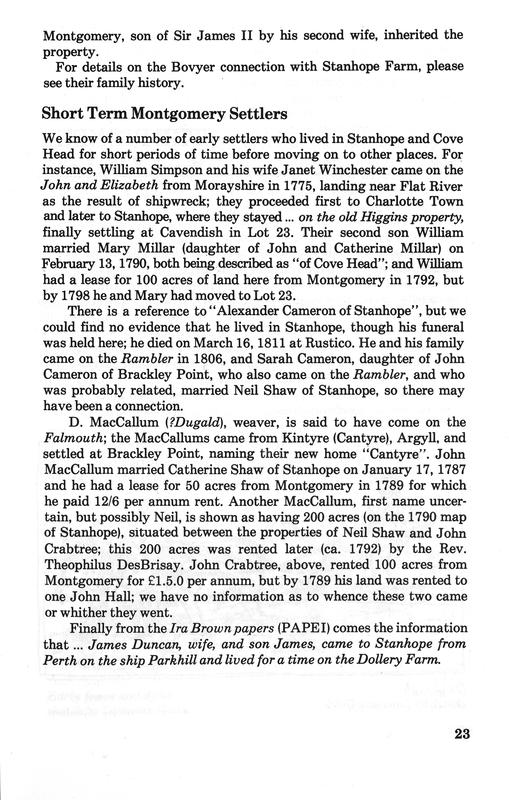 Montgomery, son of Sir James II by his second wife, inherited the property.

For details on the Bovyer connection with Stanhope Farm, please see their family history.

Short Term Montgomery Settlers

We know of a number of early settlers who lived in Stanhope and Cove Head for short periods of time before moving on to other places. For instance, William Simpson and his wife Janet Winchester came on the John and Elizabeth from Morayshire in 1775, landing near Flat River as the result of shipwreck; they proceeded first to Charlotte Town and later to Stanhope, where they stayed ... on the old Higgins property, finally settling at Cavendish in Lot 23. Their second son William married Mary Millar (daughter of John and Catherine Millar) on February 13, 1790, both being described as "of Cove Head"; and William had a lease for 100 acres of land here from Montgomery in 1792, but by 1798 he and Mary had moved to Lot 23.

There is a reference to "Alexander Cameron of Stanhope", but we could find no evidence that he lived in Stanhope, though his funeral was held here; he died on March 16, 1811 at Rustico. He and his family came on the Rambler in 1806, and Sarah Cameron, daughter of John Cameron of Brackley Point, who also came on the Rambler, and who was probably related, married Neil Shaw of Stanhope, so there may have been a connection.

D. MacCallum (?Dugald), weaver, is said to have come on the Falmouth; the MacCallums came from Kintyre (Cantyre), Argyll, and settled at Brackley Point, naming their new home "Cantyre". John MacCallum married Catherine Shaw of Stanhope on January 17, 1787 and he had a lease for 50 acres from Montgomery in 1789 for which he paid 12/6 per annum rent. Another MacCallum, first name uncertain, but possibly Neil, is shown as having 200 acres (on the 1790 map of Stanhope), situated between the properties of Neil Shaw and John Crabtree; this 200 acres was rented later (ca. 1792) by the Rev. Theophilus DesBrisay. John Crabtree, above, rented 100 acres from Montgomery for £1.5.0 per annum, but by 1789 his land was rented to one John Hall; we have no information as to whence these two came or whither they went.

Finally from the Ira Brown papers (PAPEI) comes the information that ... James Duncan, wife, and son James, came to Stanhope from Perth on the ship Parkhill and lived for a time on the Dollery Farm.

23